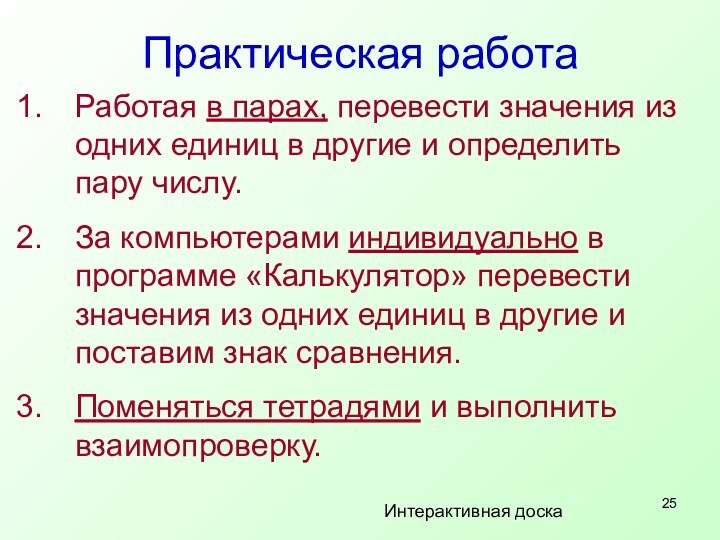 Практическая работа

1. Работая в парах, перевести значения из одних единиц в другие и определить пару числу.

2. За компьютерами индивидуально в программе «Калькулятор» перевести значения из одних единиц в другие и поставим знак сравнения.

3. Поменяться тетрадями и выполнить взаимопроверку.

Интерактивная доска

25